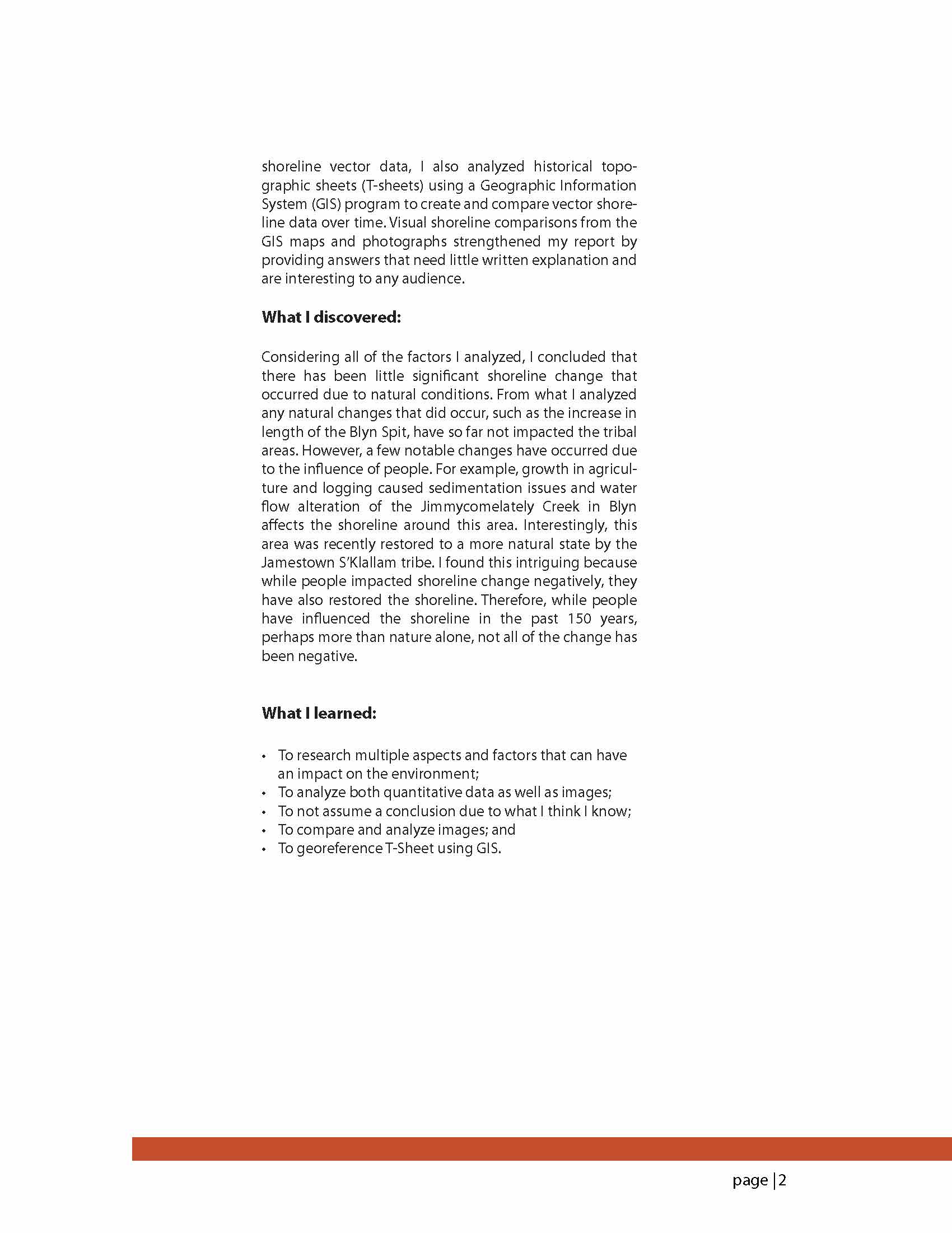 shoreline vector data, I also analyzed historical topographic sheets (T-sheets) using a Geographic Information System (GIS) program to create and compare vector shoreline data over time. Visual shoreline comparisons from the GIS maps and photographs strengthened my report by providing answers that need little written explanation and are interesting to any audience.

**What I discovered:**

Considering all of the factors I analyzed, I concluded that there has been little significant shoreline change that occurred due to natural conditions. From what I analyzed any natural changes that did occur, such as the increase in length of the Blyn Spit, have so far not impacted the tribal areas. However, a few notable changes have occurred due to the influence of people. For example, growth in agriculture and logging caused sedimentation issues and water flow alteration of the Jimmycomelately Creek in Blyn affects the shoreline around this area. Interestingly, this area was recently restored to a more natural state by the Jamestown S'Klallam tribe. I found this intriguing because while people impacted shoreline change negatively, they have also restored the shoreline. Therefore, while people have influenced the shoreline in the past 150 years, perhaps more than nature alone, not all of the change has been negative.

**What I learned:**

• To research multiple aspects and factors that can have an impact on the environment;
• To analyze both quantitative data as well as images;
• To not assume a conclusion due to what I think I know;
• To compare and analyze images; and
• To georeference T-Sheet using GIS.

page | 2